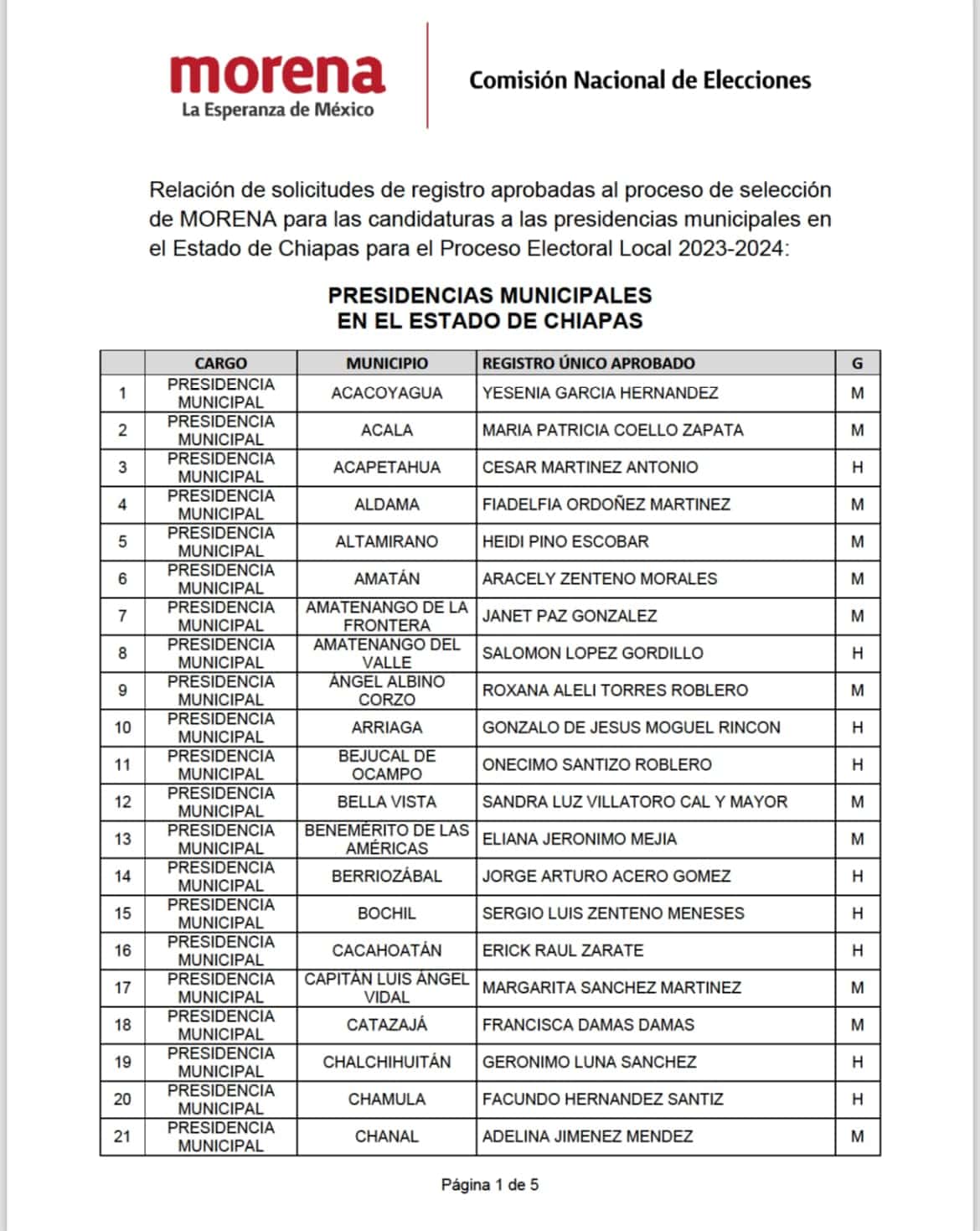 morena
La Esperanza de México

Comisión Nacional de Elecciones

Relación de solicitudes de registro aprobadas al proceso de selección de MORENA para las candidaturas a las presidencias municipales en el Estado de Chiapas para el Proceso Electoral Local 2023-2024:

PRESIDENCIAS MUNICIPALES
EN EL ESTADO DE CHIAPAS

| | CARGO | MUNICIPIO | REGISTRO ÚNICO APROBADO | G |
|---|---|---|---|---|
| 1 | PRESIDENCIA MUNICIPAL | ACACOYAGUA | YESENIA GARCIA HERNANDEZ | M |
| 2 | PRESIDENCIA MUNICIPAL | ACALA | MARIA PATRICIA COELLO ZAPATA | M |
| 3 | PRESIDENCIA MUNICIPAL | ACAPETAHUA | CESAR MARTINEZ ANTONIO | H |
| 4 | PRESIDENCIA MUNICIPAL | ALDAMA | FIADELFIA ORDOÑEZ MARTINEZ | M |
| 5 | PRESIDENCIA MUNICIPAL | ALTAMIRANO | HEIDI PINO ESCOBAR | M |
| 6 | PRESIDENCIA MUNICIPAL | AMATÁN | ARACELY ZENTENO MORALES | M |
| 7 | PRESIDENCIA MUNICIPAL | AMATENANGO DE LA FRONTERA | JANET PAZ GONZALEZ | M |
| 8 | PRESIDENCIA MUNICIPAL | AMATENANGO DEL VALLE | SALOMON LOPEZ GORDILLO | H |
| 9 | PRESIDENCIA MUNICIPAL | ÁNGEL ALBINO CORZO | ROXANA ALELI TORRES ROBLERO | M |
| 10 | PRESIDENCIA MUNICIPAL | ARRIAGA | GONZALO DE JESUS MOGUEL RINCON | H |
| 11 | PRESIDENCIA MUNICIPAL | BEJUCAL DE OCAMPO | ONECIMO SANTIZO ROBLERO | H |
| 12 | PRESIDENCIA MUNICIPAL | BELLA VISTA | SANDRA LUZ VILLATORO CAL Y MAYOR | M |
| 13 | PRESIDENCIA MUNICIPAL | BENEMÉRITO DE LAS AMÉRICAS | ELIANA JERONIMO MEJIA | M |
| 14 | PRESIDENCIA MUNICIPAL | BERRIOZÁBAL | JORGE ARTURO ACERO GOMEZ | H |
| 15 | PRESIDENCIA MUNICIPAL | BOCHIL | SERGIO LUIS ZENTENO MENESES | H |
| 16 | PRESIDENCIA MUNICIPAL | CACAHOATÁN | ERICK RAUL ZARATE | H |
| 17 | PRESIDENCIA MUNICIPAL | CAPITÁN LUIS ÁNGEL VIDAL | MARGARITA SANCHEZ MARTINEZ | M |
| 18 | PRESIDENCIA MUNICIPAL | CATAZAJÁ | FRANCISCA DAMAS DAMAS | M |
| 19 | PRESIDENCIA MUNICIPAL | CHALCHIHUITÁN | GERONIMO LUNA SANCHEZ | H |
| 20 | PRESIDENCIA MUNICIPAL | CHAMULA | FACUNDO HERNANDEZ SANTIZ | H |
| 21 | PRESIDENCIA MUNICIPAL | CHANAL | ADELINA JIMENEZ MENDEZ | M |

Página 1 de 5